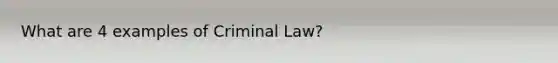 What are 4 examples of Criminal Law?